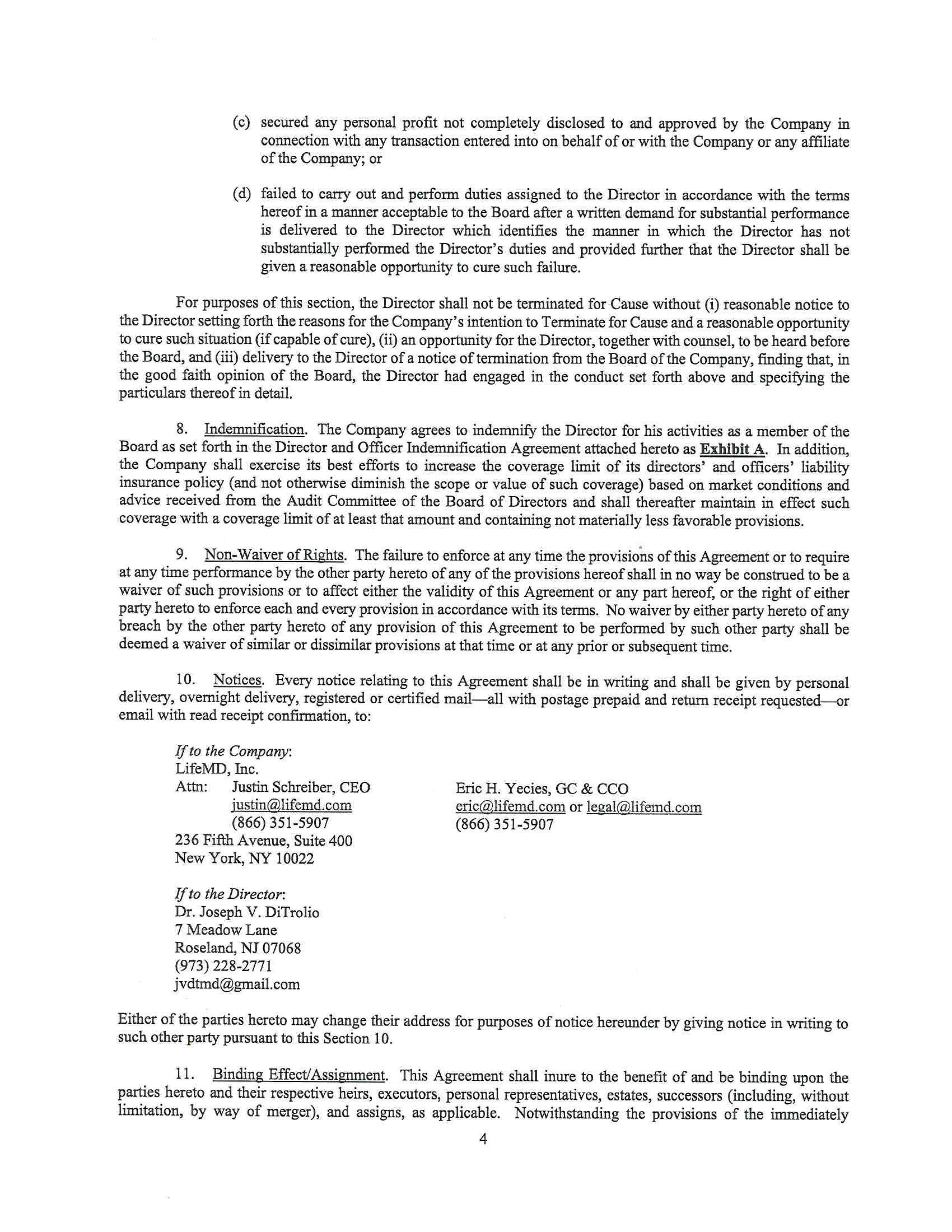 (c) secured any personal profit not completely disclosed to and approved by the Company in connection with any transaction entered into on behalf of or with the Company or any affiliate of the Company; or

(d) failed to carry out and perform duties assigned to the Director in accordance with the terms hereof in a manner acceptable to the Board after a written demand for substantial performance is delivered to the Director which identifies the manner in which the Director has not substantially performed the Director's duties and provided further that the Director shall be given a reasonable opportunity to cure such failure.

For purposes of this section, the Director shall not be terminated for Cause without (i) reasonable notice to the Director setting forth the reasons for the Company's intention to Terminate for Cause and a reasonable opportunity to cure such situation (if capable of cure), (ii) an opportunity for the Director, together with counsel, to be heard before the Board, and (iii) delivery to the Director of a notice of termination from the Board of the Company, finding that, in the good faith opinion of the Board, the Director had engaged in the conduct set forth above and specifying the particulars thereof in detail.

8. Indemnification. The Company agrees to indemnify the Director for his activities as a member of the Board as set forth in the Director and Officer Indemnification Agreement attached hereto as Exhibit A. In addition, the Company shall exercise its best efforts to increase the coverage limit of its directors' and officers' liability insurance policy (and not otherwise diminish the scope or value of such coverage) based on market conditions and advice received from the Audit Committee of the Board of Directors and shall thereafter maintain in effect such coverage with a coverage limit of at least that amount and containing not materially less favorable provisions.

9. Non-Waiver of Rights. The failure to enforce at any time the provisions of this Agreement or to require at any time performance by the other party hereto of any of the provisions hereof shall in no way be construed to be a waiver of such provisions or to affect either the validity of this Agreement or any part hereof, or the right of either party hereto to enforce each and every provision in accordance with its terms. No waiver by either party hereto of any breach by the other party hereto of any provision of this Agreement to be performed by such other party shall be deemed a waiver of similar or dissimilar provisions at that time or at any prior or subsequent time.

10. Notices. Every notice relating to this Agreement shall be in writing and shall be given by personal delivery, overnight delivery, registered or certified mail—all with postage prepaid and return receipt requested—or email with read receipt confirmation, to:

If to the Company:
LifeMD, Inc.
Attn: Justin Schreiber, CEO
justin@lifemd.com
(866) 351-5907
236 Fifth Avenue, Suite 400
New York, NY 10022

Eric H. Yecies, GC & CCO
eric@lifemd.com or legal@lifemd.com
(866) 351-5907

If to the Director:
Dr. Joseph V. DiTrolio
7 Meadow Lane
Roseland, NJ 07068
(973) 228-2771
jvdtmd@gmail.com

Either of the parties hereto may change their address for purposes of notice hereunder by giving notice in writing to such other party pursuant to this Section 10.

11. Binding Effect/Assignment. This Agreement shall inure to the benefit of and be binding upon the parties hereto and their respective heirs, executors, personal representatives, estates, successors (including, without limitation, by way of merger), and assigns, as applicable. Notwithstanding the provisions of the immediately

4